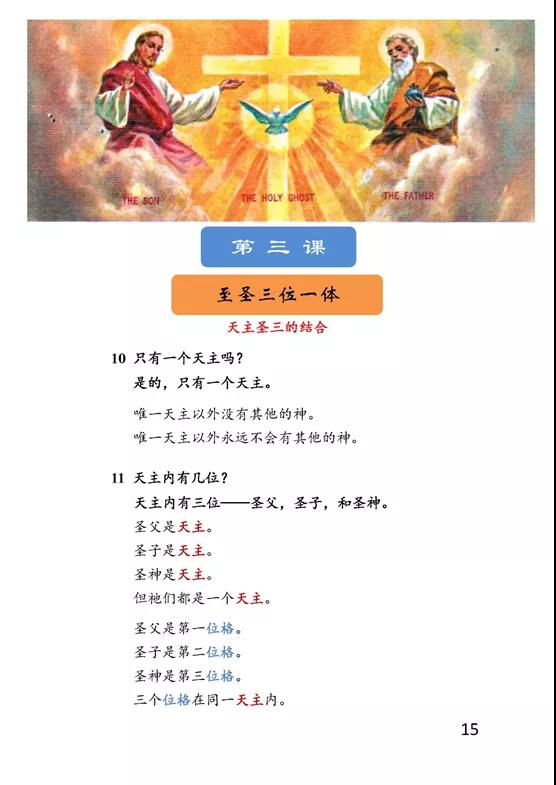 THE SON THE HOLY GHOST THE FATHER

第三课

至圣三位一体

天主圣三的结合

10 只有一个天主吗？
是的，只有一个天主。

唯一天主以外没有其他的神。
唯一天主以外永远不会有其他的神。

11 天主内有几位？
天主内有三位——圣父，圣子，和圣神。
圣父是天主。
圣子是天主。
圣神是天主。
但祂们都是一个天主。

圣父是第一位格。
圣子是第二位格。
圣神是第三位格。
三个位格在同一天主内。

15